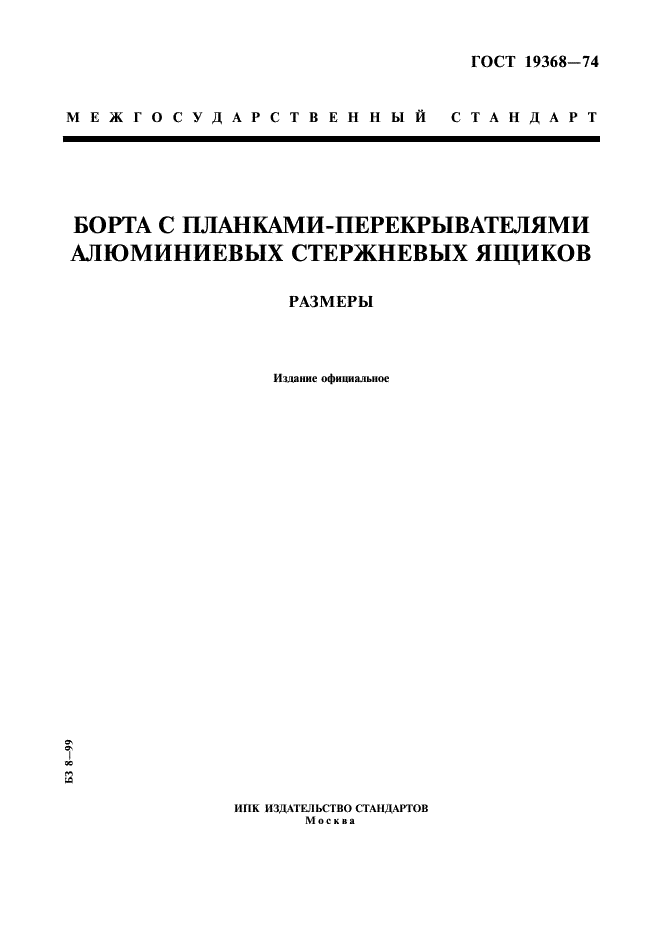 ГОСТ 19368—74

МЕЖГОСУДАРСТВЕННЫЙ СТАНДАРТ

БОРТА С ПЛАНКАМИ-ПЕРЕКРЫВАТЕЛЯМИ АЛЮМИНИЕВЫХ СТЕРЖНЕВЫХ ЯЩИКОВ

РАЗМЕРЫ

Издание официальное

БЗ 8—99

ИПК ИЗДАТЕЛЬСТВО СТАНДАРТОВ
Москва